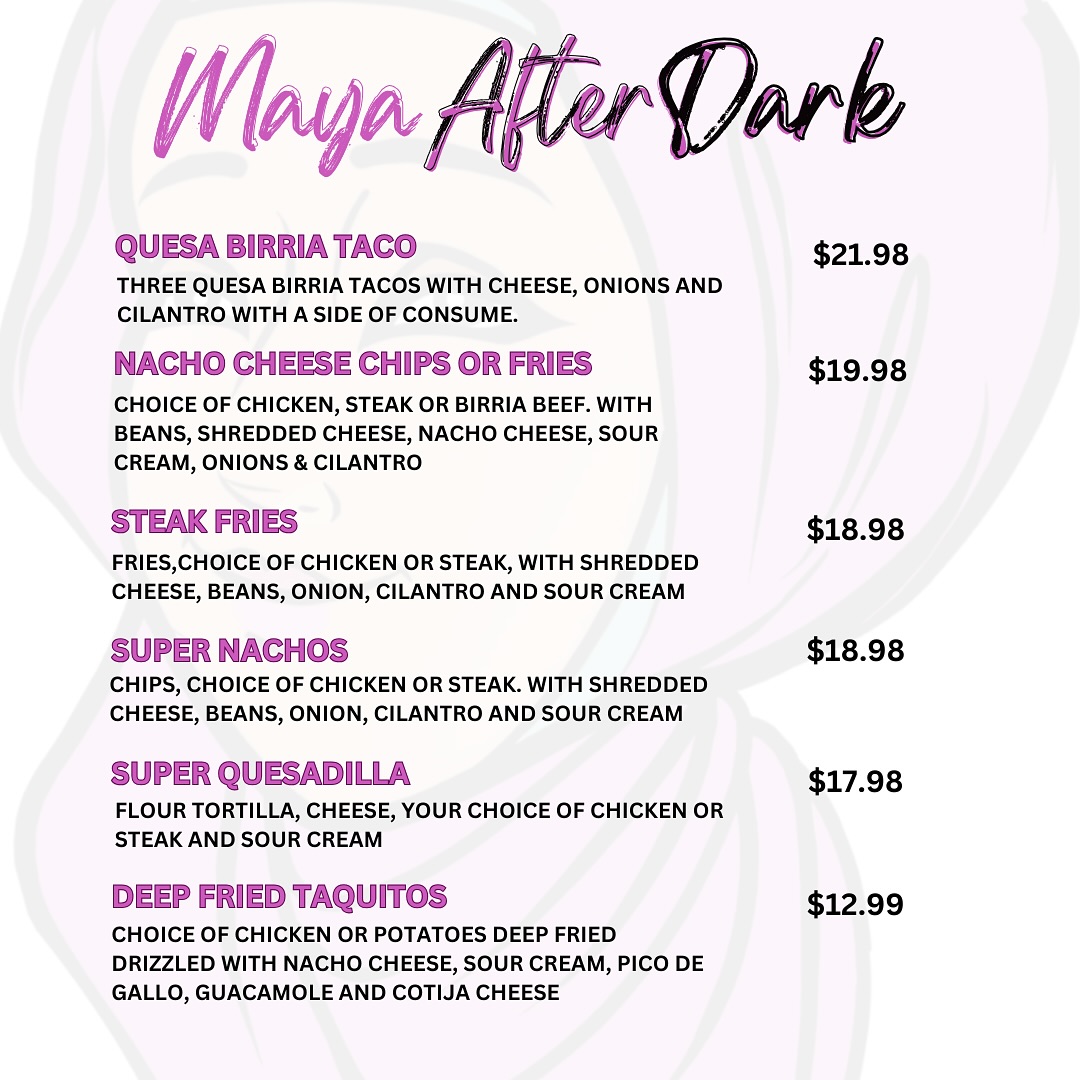 Maya After Dark

QUESA BIRRIA TACO
$21.98
THREE QUESA BIRRIA TACOS WITH CHEESE, ONIONS AND CILANTRO WITH A SIDE OF CONSUME.

NACHO CHEESE CHIPS OR FRIES
$19.98
CHOICE OF CHICKEN, STEAK OR BIRRIA BEEF. WITH BEANS, SHREDDED CHEESE, NACHO CHEESE, SOUR CREAM, ONIONS & CILANTRO

STEAK FRIES
$18.98
FRIES,CHOICE OF CHICKEN OR STEAK, WITH SHREDDED CHEESE, BEANS, ONION, CILANTRO AND SOUR CREAM

SUPER NACHOS
$18.98
CHIPS, CHOICE OF CHICKEN OR STEAK. WITH SHREDDED CHEESE, BEANS, ONION, CILANTRO AND SOUR CREAM

SUPER QUESADILLA
$17.98
FLOUR TORTILLA, CHEESE, YOUR CHOICE OF CHICKEN OR STEAK AND SOUR CREAM

DEEP FRIED TAQUITOS
$12.99
CHOICE OF CHICKEN OR POTATOES DEEP FRIED DRIZZLED WITH NACHO CHEESE, SOUR CREAM, PICO DE GALLO, GUACAMOLE AND COTIJA CHEESE